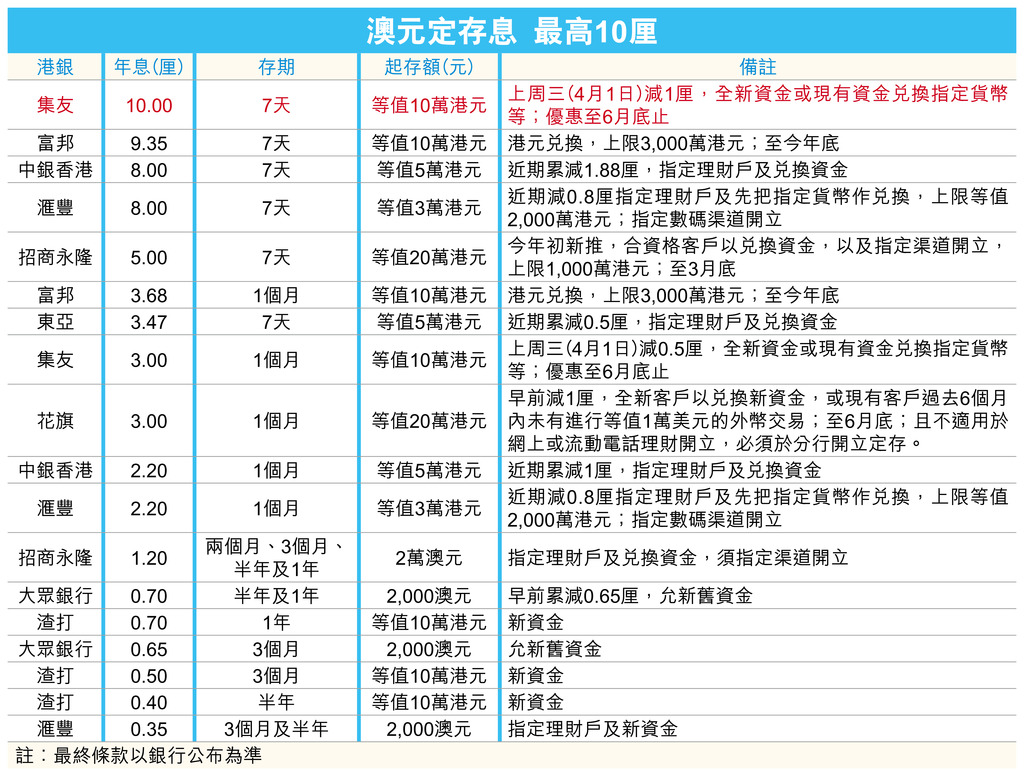 澳元定存息 最高10厘

| 港銀 | 年息(厘) | 存期 | 起存額(元) | 備註 |
|---|---|---|---|---|
| 集友 | 10.00 | 7天 | 等值10萬港元 | 上周三(4月1日)減1厘，全新資金或現有資金兌換指定貨幣等；優惠至6月底止 |
| 富邦 | 9.35 | 7天 | 等值10萬港元 | 港元兌換，上限3,000萬港元；至今年底 |
| 中銀香港 | 8.00 | 7天 | 等值5萬港元 | 近期累減1.88厘，指定理財戶及兌換資金 |
| 滙豐 | 8.00 | 7天 | 等值3萬港元 | 近期減0.8厘指定理財戶及先把指定貨幣作兌換，上限等值2,000萬港元；指定數碼渠道開立 |
| 招商永隆 | 5.00 | 7天 | 等值20萬港元 | 今年初新推，合資格客戶以兌換資金，以及指定渠道開立，上限1,000萬港元；至3月底 |
| 富邦 | 3.68 | 1個月 | 等值10萬港元 | 港元兌換，上限3,000萬港元；至今年底 |
| 東亞 | 3.47 | 7天 | 等值5萬港元 | 近期累減0.5厘，指定理財戶及兌換資金 |
| 集友 | 3.00 | 1個月 | 等值10萬港元 | 上周三(4月1日)減0.5厘，全新資金或現有資金兌換指定貨幣等；優惠至6月底止 |
| 花旗 | 3.00 | 1個月 | 等值20萬港元 | 早前減1厘，全新客戶以兌換新資金，或現有客戶過去6個月內未有進行等值1萬美元的外幣交易；至6月底；且不適用於網上或流動電話理財開立，必須於分行開立定存。 |
| 中銀香港 | 2.20 | 1個月 | 等值5萬港元 | 近期累減1厘，指定理財戶及兌換資金 |
| 滙豐 | 2.20 | 1個月 | 等值3萬港元 | 近期減0.8厘指定理財戶及先把指定貨幣作兌換，上限等值2,000萬港元；指定數碼渠道開立 |
| 招商永隆 | 1.20 | 兩個月、3個月、半年及1年 | 2萬澳元 | 指定理財戶及兌換資金，須指定渠道開立 |
| 大眾銀行 | 0.70 | 半年及1年 | 2,000澳元 | 早前累減0.65厘，允新舊資金 |
| 渣打 | 0.70 | 1年 | 等值10萬港元 | 新資金 |
| 大眾銀行 | 0.65 | 3個月 | 2,000澳元 | 允新舊資金 |
| 渣打 | 0.50 | 3個月 | 等值10萬港元 | 新資金 |
| 渣打 | 0.40 | 半年 | 等值10萬港元 | 新資金 |
| 滙豐 | 0.35 | 3個月及半年 | 2,000澳元 | 指定理財戶及新資金 |

註：最終條款以銀行公布為準